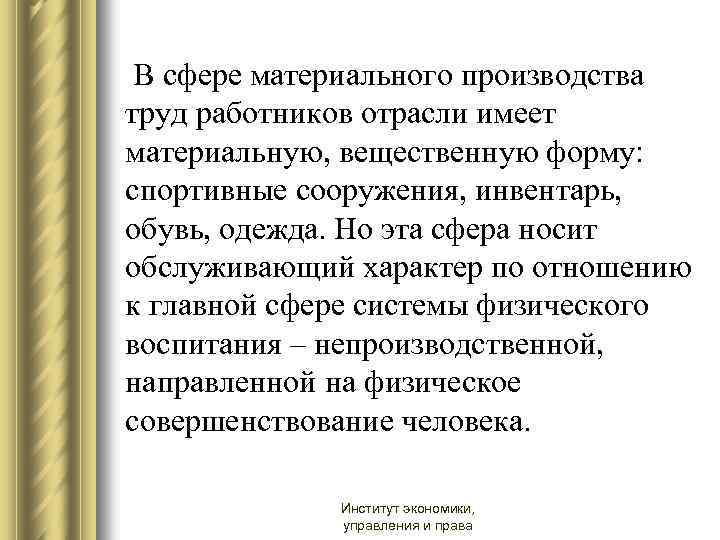 В сфере материального производства труд работников отрасли имеет материальную, вещественную форму: спортивные сооружения, инвентарь, обувь, одежда. Но эта сфера носит обслуживающий характер по отношению к главной сфере системы физического воспитания – непроизводственной, направленной на физическое совершенствование человека.

Институт экономики, управления и права